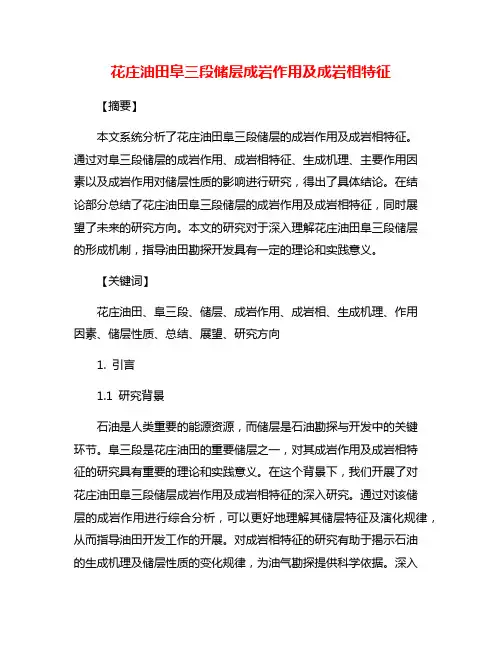 花庄油田阜三段储层成岩作用及成岩相特征

【摘要】

本文系统分析了花庄油田阜三段储层的成岩作用及成岩相特征。通过对阜三段储层的成岩作用、成岩相特征、生成机理、主要作用因素以及成岩作用对储层性质的影响进行研究，得出了具体结论。在结论部分总结了花庄油田阜三段储层的成岩作用及成岩相特征，同时展望了未来的研究方向。本文的研究对于深入理解花庄油田阜三段储层的形成机制，指导油田勘探开发具有一定的理论和实践意义。

【关键词】

花庄油田、阜三段、储层、成岩作用、成岩相、生成机理、作用因素、储层性质、总结、展望、研究方向

1. 引言

1.1 研究背景

石油是人类重要的能源资源，而储层是石油勘探与开发中的关键环节。阜三段是花庄油田的重要储层之一，对其成岩作用及成岩相特征的研究具有重要的理论和实践意义。在这个背景下，我们开展了对花庄油田阜三段储层成岩作用及成岩相特征的深入研究。通过对该储层的成岩作用进行综合分析，可以更好地理解其储层特征及演化规律，从而指导油田开发工作的开展。对成岩相特征的研究有助于揭示石油的生成机理及储层性质的变化规律，为油气勘探提供科学依据。深入